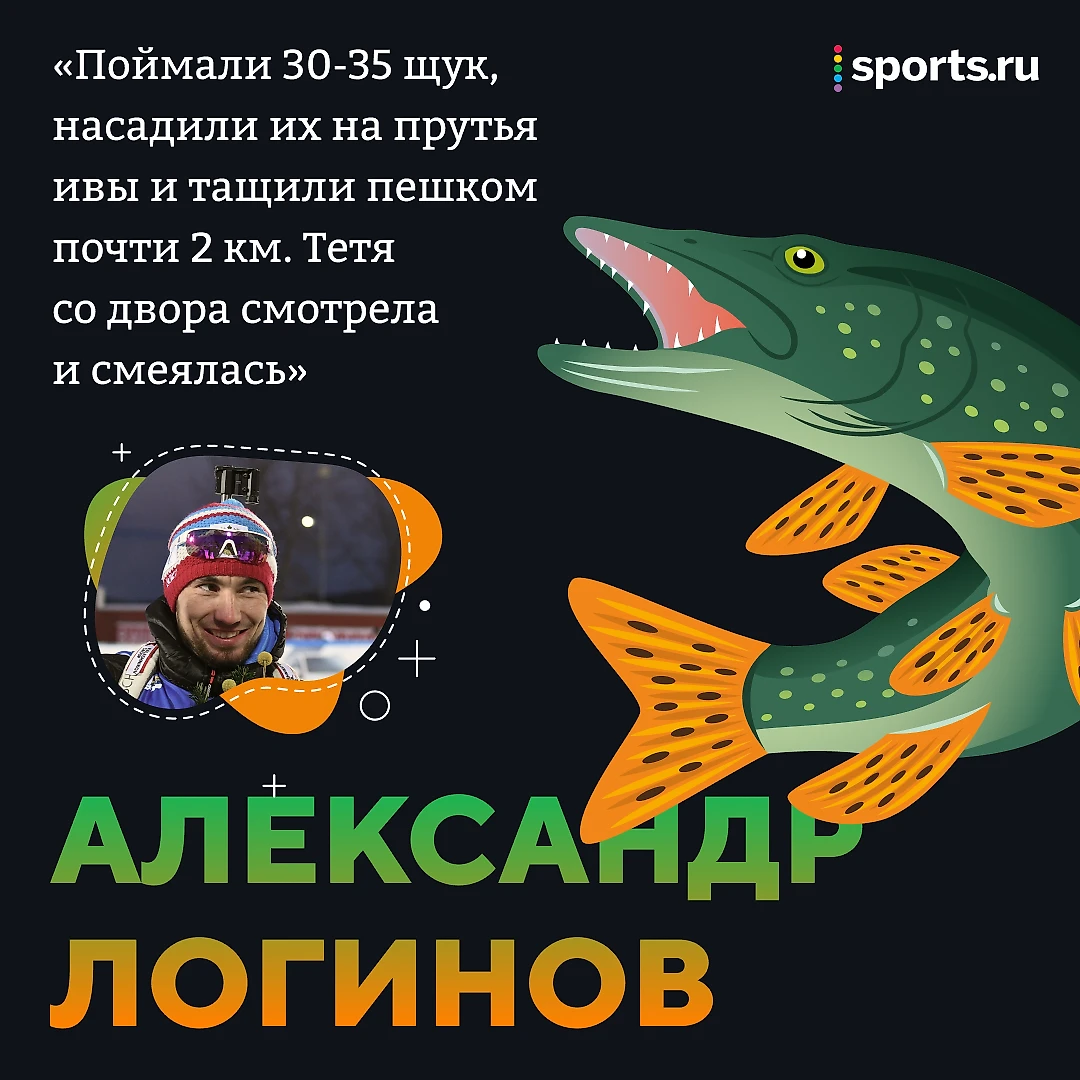 «Поймали 30-35 щук, насадили их на прутья ивы и тащили пешком почти 2 км. Тетя со двора смотрела и смеялась»

sports.ru

АЛЕКСАНДР
ЛОГИНОВ